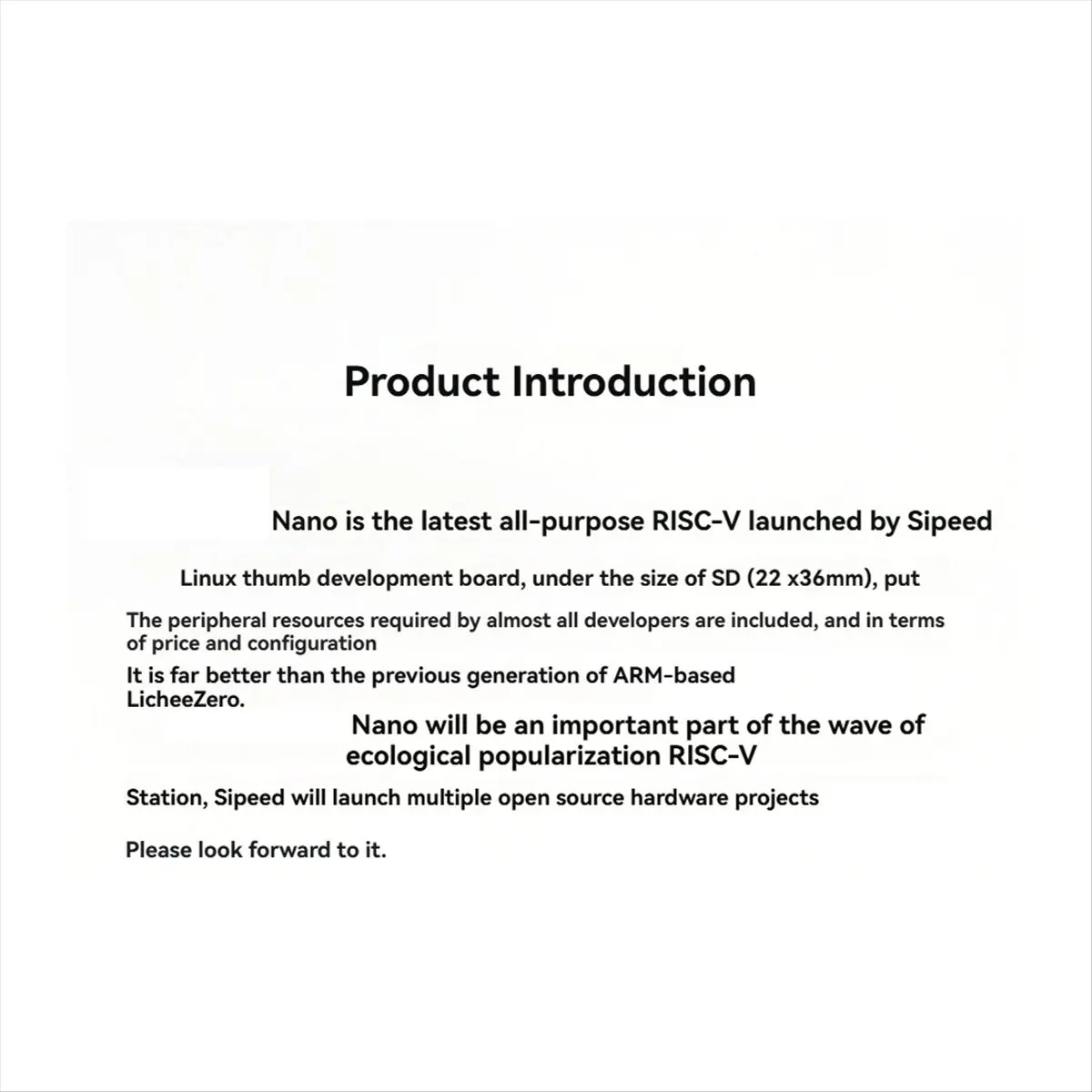 Product Introduction

Nano is the latest all-purpose RISC-V launched by Sipeed

Linux thumb development board, under the size of SD (22 x36mm), put

The peripheral resources required by almost all developers are included, and in terms of price and configuration

It is far better than the previous generation of ARM-based LicheeZero.

Nano will be an important part of the wave of ecological popularization RISC-V

Station, Sipeed will launch multiple open source hardware projects

Please look forward to it.